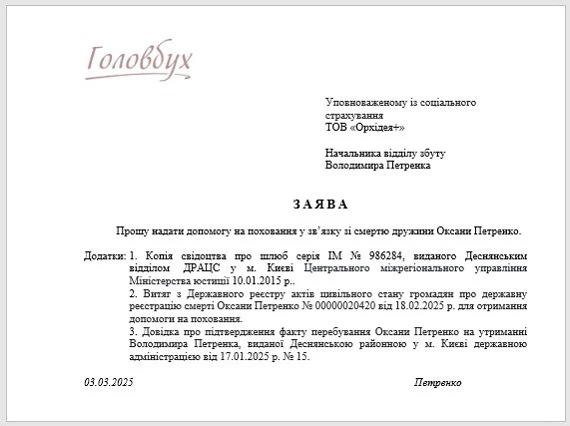 Головбух

Уповноваженому із соціального страхування
ТОВ «Орхідея+»

Начальника відділу збуту
Володимира Петренка

ЗАЯВА

Прошу надати допомогу на поховання у зв'язку зі смертю дружини Оксани Петренко.

Додатки: 1. Копія свідоцтва про шлюб серія ІМ № 986284, виданого Деснянським відділом ДРАЦС у м. Києві Центрального міжрегіонального управління Міністерства юстиції 10.01.2015 р..
2. Витяг з Державного реєстру актів цивільного стану громадян про державну реєстрацію смерті Оксани Петренко № 00000020420 від 18.02.2025 р. для отримання допомоги на поховання.
3. Довідка про підтвердження факту перебування Оксани Петренко на утриманні Володимира Петренка, виданої Деснянською районною у м. Києві державною адміністрацією від 17.01.2025 р. № 15.

03.03.2025

Петренко